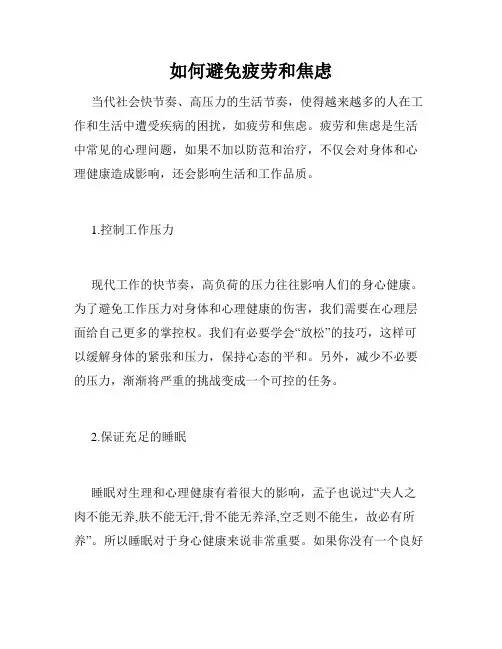 如何避免疲劳和焦虑

当代社会快节奏、高压力的生活节奏，使得越来越多的人在工作和生活中遭受疾病的困扰，如疲劳和焦虑。疲劳和焦虑是生活中常见的心理问题，如果不加以防范和治疗，不仅会对身体和心理健康造成影响，还会影响生活和工作品质。

1.控制工作压力

现代工作的快节奏，高负荷的压力往往影响人们的身心健康。为了避免工作压力对身体和心理健康的伤害，我们需要在心理层面给自己更多的掌控权。我们有必要学会“放松”的技巧，这样可以缓解身体的紧张和压力，保持心态的平和。另外，减少不必要的压力，渐渐将严重的挑战变成一个可控的任务。

2.保证充足的睡眠

睡眠对生理和心理健康有着很大的影响，孟子也说过“夫人之肉不能无养,肤不能无汗,骨不能无养泽,空乏则不能生，故必有所养”。所以睡眠对于身心健康来说非常重要。如果你没有一个良好